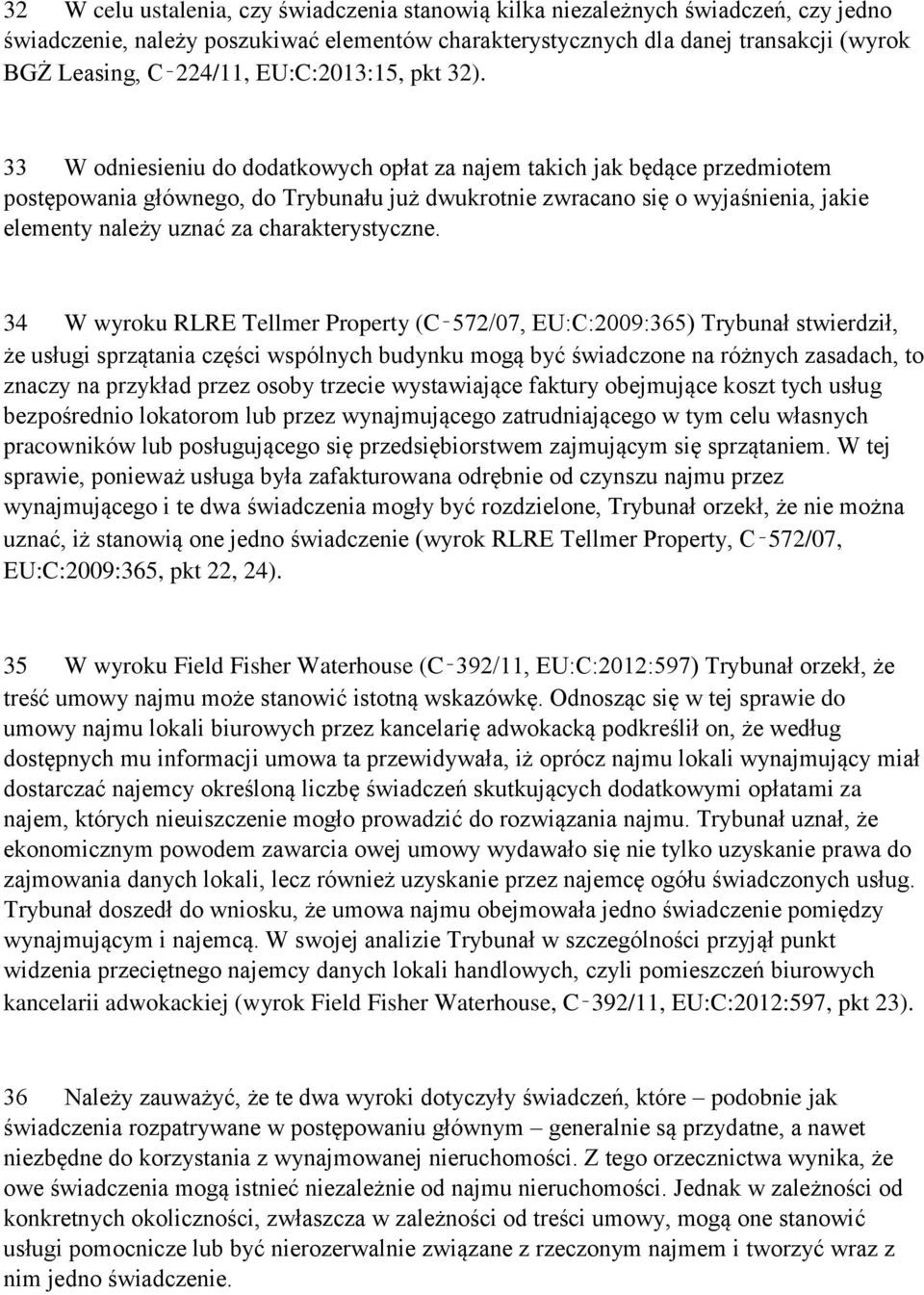 32 W celu ustalenia, czy świadczenia stanowią kilka niezależnych świadczeń, czy jedno świadczenie, należy poszukiwać elementów charakterystycznych dla danej transakcji (wyrok BGŻ Leasing, C‑224/11, EU:C:2013:15, pkt 32).

33 W odniesieniu do dodatkowych opłat za najem takich jak będące przedmiotem postępowania głównego, do Trybunału już dwukrotnie zwracano się o wyjaśnienia, jakie elementy należy uznać za charakterystyczne.

34 W wyroku RLRE Tellmer Property (C‑572/07, EU:C:2009:365) Trybunał stwierdził, że usługi sprzątania części wspólnych budynku mogą być świadczone na różnych zasadach, to znaczy na przykład przez osoby trzecie wystawiające faktury obejmujące koszt tych usług bezpośrednio lokatorom lub przez wynajmującego zatrudniającego w tym celu własnych pracowników lub posługującego się przedsiębiorstwem zajmującym się sprzątaniem. W tej sprawie, ponieważ usługa była zafakturowana odrębnie od czynszu najmu przez wynajmującego i te dwa świadczenia mogły być rozdzielone, Trybunał orzekł, że nie można uznać, iż stanowią one jedno świadczenie (wyrok RLRE Tellmer Property, C‑572/07, EU:C:2009:365, pkt 22, 24).

35 W wyroku Field Fisher Waterhouse (C‑392/11, EU:C:2012:597) Trybunał orzekł, że treść umowy najmu może stanowić istotną wskazówkę. Odnosząc się w tej sprawie do umowy najmu lokali biurowych przez kancelarię adwokacką podkreślił on, że według dostępnych mu informacji umowa ta przewidywała, iż oprócz najmu lokali wynajmujący miał dostarczać najemcy określoną liczbę świadczeń skutkujących dodatkowymi opłatami za najem, których nieuiszczenie mogło prowadzić do rozwiązania najmu. Trybunał uznał, że ekonomicznym powodem zawarcia owej umowy wydawało się nie tylko uzyskanie prawa do zajmowania danych lokali, lecz również uzyskanie przez najemcę ogółu świadczonych usług. Trybunał doszedł do wniosku, że umowa najmu obejmowała jedno świadczenie pomiędzy wynajmującym i najemcą. W swojej analizie Trybunał w szczególności przyjął punkt widzenia przeciętnego najemcy danych lokali handlowych, czyli pomieszczeń biurowych kancelarii adwokackiej (wyrok Field Fisher Waterhouse, C‑392/11, EU:C:2012:597, pkt 23).

36 Należy zauważyć, że te dwa wyroki dotyczyły świadczeń, które – podobnie jak świadczenia rozpatrywane w postępowaniu głównym – generalnie są przydatne, a nawet niezbędne do korzystania z wynajmowanej nieruchomości. Z tego orzecznictwa wynika, że owe świadczenia mogą istnieć niezależnie od najmu nieruchomości. Jednak w zależności od konkretnych okoliczności, zwłaszcza w zależności od treści umowy, mogą one stanowić usługi pomocnicze lub być nierozerwalnie związane z rzeczonym najmem i tworzyć wraz z nim jedno świadczenie.